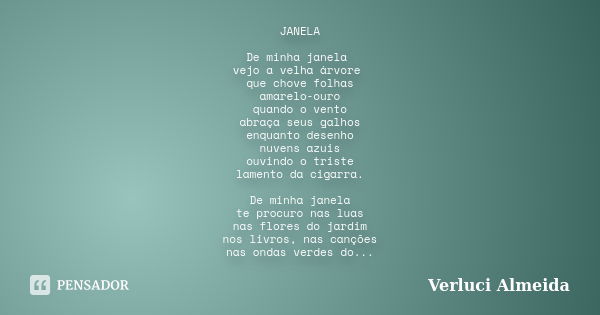 JANELA

De minha janela
vejo a velha árvore
que chove folhas
amarelo-ouro
quando o vento
abraça seus galhos
enquanto desenho
nuvens azuis
ouvindo o triste
lamento da cigarra.

De minha janela
te procuro nas luas
nas flores do jardim
nos livros, nas canções
nas ondas verdes do...

PENSADOR

Verluci Almeida